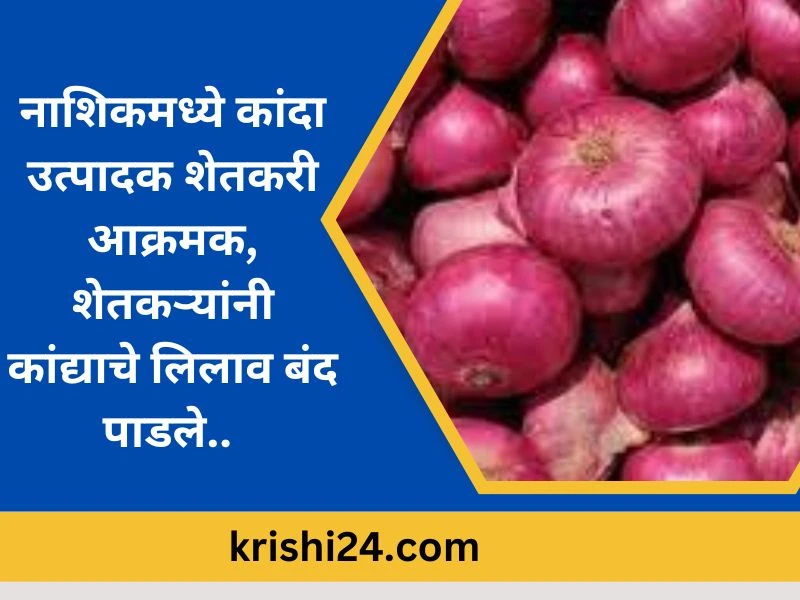 नाशिकमध्ये कांदा उत्पादक शेतकरी आक्रमक, शेतकऱ्यांनी कांद्याचे लिलाव बंद पाडले..

krishi24.com